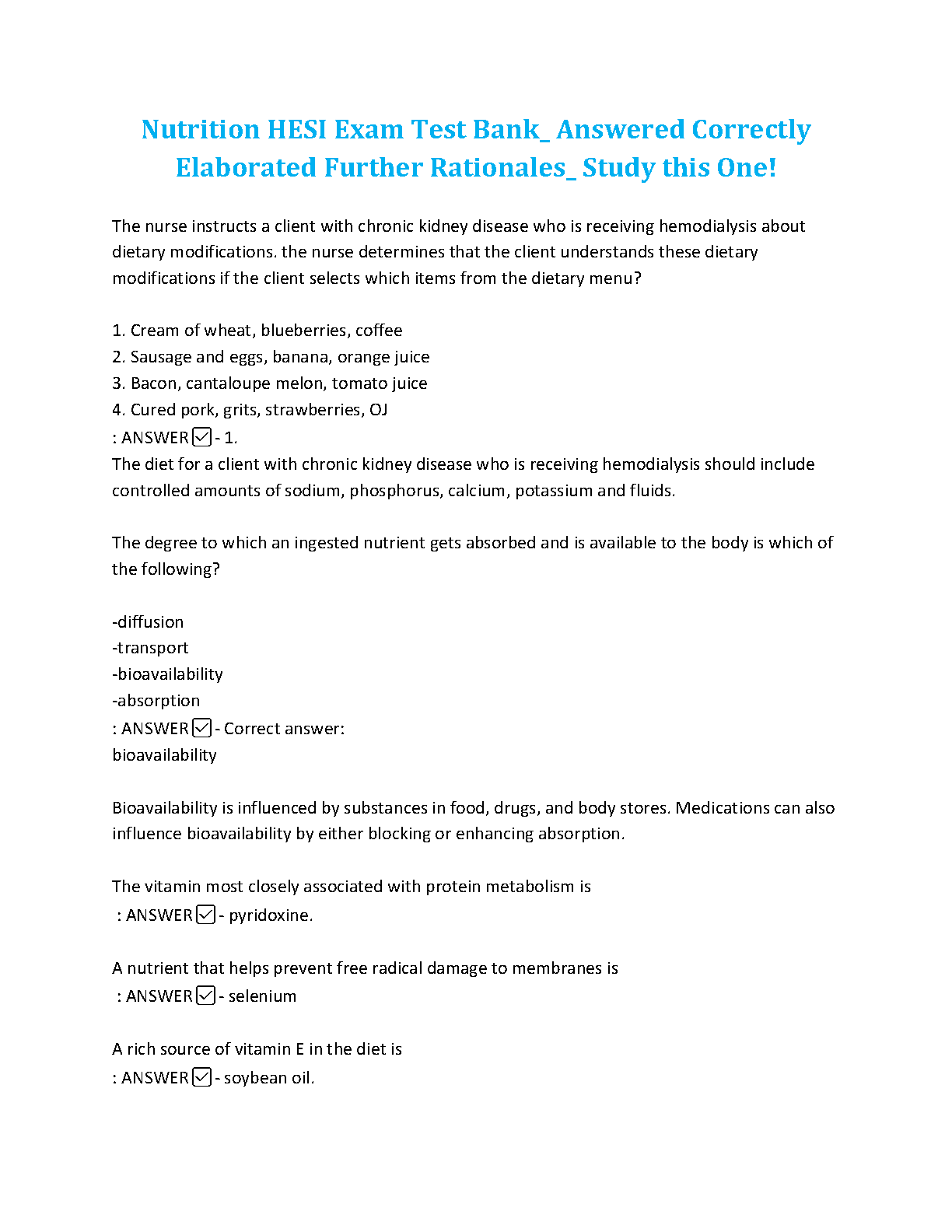 Nutrition HESI Exam Test Bank_ Answered Correctly Elaborated Further Rationales_ Study this One!

The nurse instructs a client with chronic kidney disease who is receiving hemodialysis about dietary modifications. the nurse determines that the client understands these dietary modifications if the client selects which items from the dietary menu?

1. Cream of wheat, blueberries, coffee
2. Sausage and eggs, banana, orange juice
3. Bacon, cantaloupe melon, tomato juice
4. Cured pork, grits, strawberries, OJ
: ANSWER ☑ - 1.
The diet for a client with chronic kidney disease who is receiving hemodialysis should include controlled amounts of sodium, phosphorus, calcium, potassium and fluids.

The degree to which an ingested nutrient gets absorbed and is available to the body is which of the following?

-diffusion
-transport
-bioavailability
-absorption
: ANSWER ☑ - Correct answer:
bioavailability

Bioavailability is influenced by substances in food, drugs, and body stores. Medications can also influence bioavailability by either blocking or enhancing absorption.

The vitamin most closely associated with protein metabolism is
: ANSWER ☑ - pyridoxine.

A nutrient that helps prevent free radical damage to membranes is
: ANSWER ☑ - selenium

A rich source of vitamin E in the diet is
: ANSWER ☑ - soybean oil.